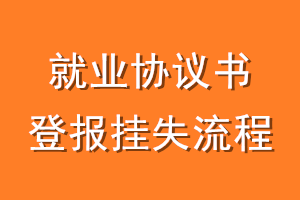 就业协议书
登报挂失流程